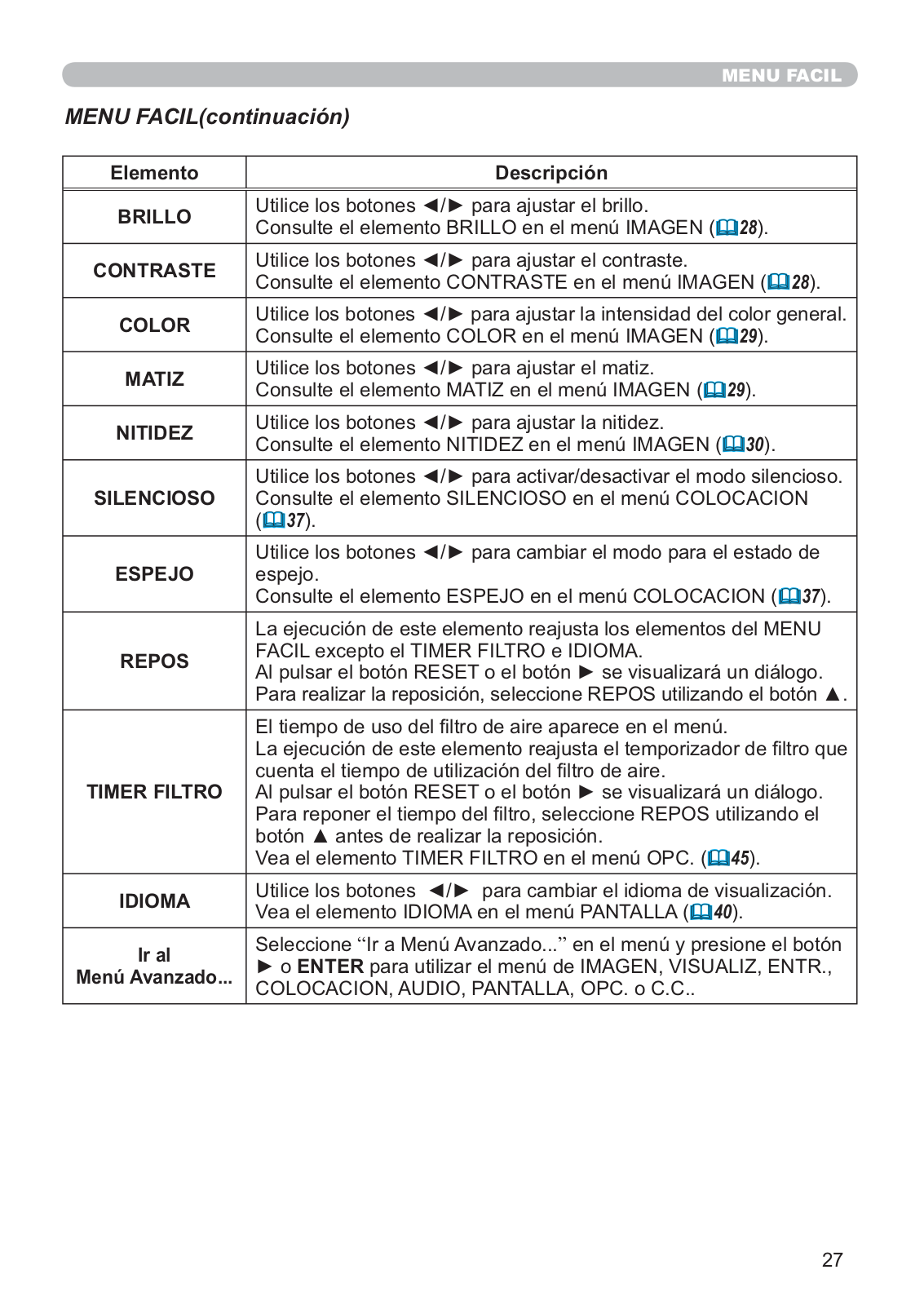 MENU FACIL

MENU FACIL(continuación)

| Elemento | Descripción |
|---|---|
| BRILLO | Utilice los botones ◄/► para ajustar el brillo. Consulte el elemento BRILLO en el menú IMAGEN (📖28). |
| CONTRASTE | Utilice los botones ◄/► para ajustar el contraste. Consulte el elemento CONTRASTE en el menú IMAGEN (📖28). |
| COLOR | Utilice los botones ◄/► para ajustar la intensidad del color general. Consulte el elemento COLOR en el menú IMAGEN (📖29). |
| MATIZ | Utilice los botones ◄/► para ajustar el matiz. Consulte el elemento MATIZ en el menú IMAGEN (📖29). |
| NITIDEZ | Utilice los botones ◄/► para ajustar la nitidez. Consulte el elemento NITIDEZ en el menú IMAGEN (📖30). |
| SILENCIOSO | Utilice los botones ◄/► para activar/desactivar el modo silencioso. Consulte el elemento SILENCIOSO en el menú COLOCACION (📖37). |
| ESPEJO | Utilice los botones ◄/► para cambiar el modo para el estado de espejo. Consulte el elemento ESPEJO en el menú COLOCACION (📖37). |
| REPOS | La ejecución de este elemento reajusta los elementos del MENU FACIL excepto el TIMER FILTRO e IDIOMA. Al pulsar el botón RESET o el botón ► se visualizará un diálogo. Para realizar la reposición, seleccione REPOS utilizando el botón ▲. |
| TIMER FILTRO | El tiempo de uso del filtro de aire aparece en el menú. La ejecución de este elemento reajusta el temporizador de filtro que cuenta el tiempo de utilización del filtro de aire. Al pulsar el botón RESET o el botón ► se visualizará un diálogo. Para reponer el tiempo del filtro, seleccione REPOS utilizando el botón ▲ antes de realizar la reposición. Vea el elemento TIMER FILTRO en el menú OPC. (📖45). |
| IDIOMA | Utilice los botones ◄/► para cambiar el idioma de visualización. Vea el elemento IDIOMA en el menú PANTALLA (📖40). |
| Ir al Menú Avanzado... | Seleccione “Ir a Menú Avanzado...” en el menú y presione el botón ► o ENTER para utilizar el menú de IMAGEN, VISUALIZ, ENTR., COLOCACION, AUDIO, PANTALLA, OPC. o C.C.. |

27